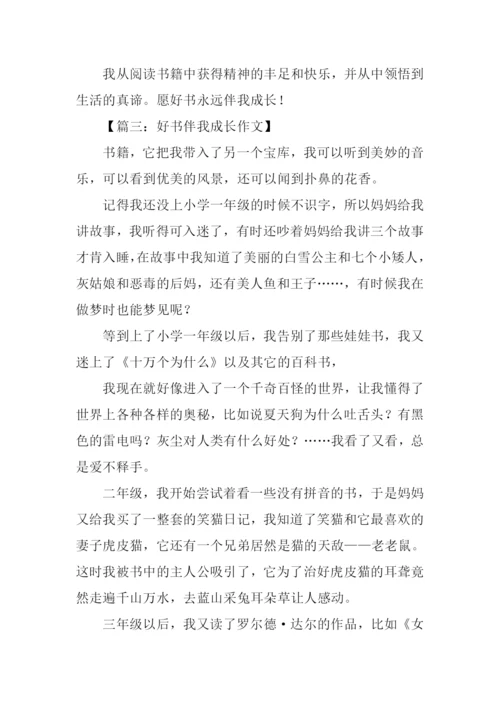 我从阅读书籍中获得精神的丰足和快乐，并从中领悟到生活的真谛。愿好书永远伴我成长！

【篇三：好书伴我成长作文】

书籍，它把我带入了另一个宝库，我可以听到美妙的音乐，可以看到优美的风景，还可以闻到扑鼻的花香。

记得我还没上小学一年级的时候不识字，所以妈妈给我讲故事，我听得可入迷了，有时还吵着妈妈给我讲三个故事才肯入睡，在故事中我知道了美丽的白雪公主和七个小矮人，灰姑娘和恶毒的后妈，还有美人鱼和王子……，有时候我在做梦时也能梦见呢？

等到上了小学一年级以后，我告别了那些娃娃书，我又迷上了《十万个为什么》以及其它的百科书，

我现在就好像进入了一个千奇百怪的世界，让我懂得了世界上各种各样的奥秘，比如说夏天狗为什么吐舌头？有黑色的雷电吗？灰尘对人类有什么好处？……我看了又看，总是爱不释手。

二年级，我开始尝试着看一些没有拼音的书，于是妈妈又给我买了一整套的笑猫日记，我知道了笑猫和它最喜欢的妻子虎皮猫，它还有一个兄弟居然是猫的天敌——老老鼠。这时我被书中的主人公吸引了，它为了治好虎皮猫的耳聋竟然走遍千山万水，去蓝山采兔耳朵草让人感动。

三年级以后，我又读了罗尔德·达尔的作品，比如《女